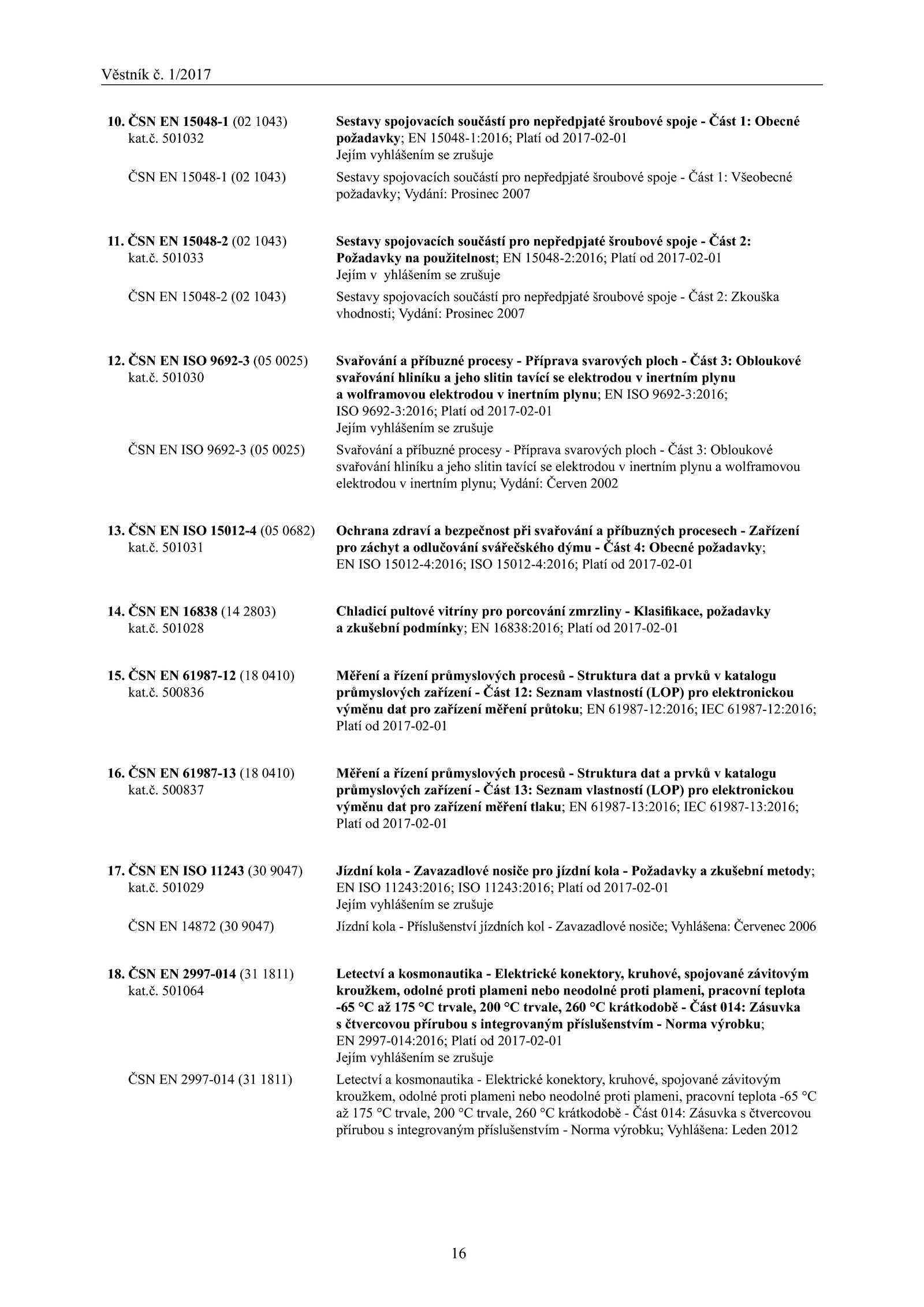 Věstník č. 1/2017

10. ČSN EN 15048-1 (02 1043) kat.č. 501032
Sestavy spojovacích součástí pro nepředpjaté šroubové spoje - Část 1: Obecné požadavky; EN 15048-1:2016; Platí od 2017-02-01
Jejím vyhlášením se zrušuje

ČSN EN 15048-1 (02 1043)
Sestavy spojovacích součástí pro nepředpjaté šroubové spoje - Část 1: Všeobecné požadavky; Vydání: Prosinec 2007

11. ČSN EN 15048-2 (02 1043) kat.č. 501033
Sestavy spojovacích součástí pro nepředpjaté šroubové spoje - Část 2: Požadavky na použitelnost; EN 15048-2:2016; Platí od 2017-02-01
Jejím v yhlášením se zrušuje

ČSN EN 15048-2 (02 1043)
Sestavy spojovacích součástí pro nepředpjaté šroubové spoje - Část 2: Zkouška vhodnosti; Vydání: Prosinec 2007

12. ČSN EN ISO 9692-3 (05 0025) kat.č. 501030
Svařování a příbuzné procesy - Příprava svarových ploch - Část 3: Obloukové svařování hliníku a jeho slitin tavící se elektrodou v inertním plynu a wolframovou elektrodou v inertním plynu; EN ISO 9692-3:2016; ISO 9692-3:2016; Platí od 2017-02-01
Jejím vyhlášením se zrušuje

ČSN EN ISO 9692-3 (05 0025)
Svařování a příbuzné procesy - Příprava svarových ploch - Část 3: Obloukové svařování hliníku a jeho slitin tavící se elektrodou v inertním plynu a wolframovou elektrodou v inertním plynu; Vydání: Červen 2002

13. ČSN EN ISO 15012-4 (05 0682) kat.č. 501031
Ochrana zdraví a bezpečnost při svařování a příbuzných procesech - Zařízení pro záchyt a odlučování svářečského dýmu - Část 4: Obecné požadavky; EN ISO 15012-4:2016; ISO 15012-4:2016; Platí od 2017-02-01

14. ČSN EN 16838 (14 2803) kat.č. 501028
Chladicí pultové vitríny pro porcování zmrzliny - Klasifikace, požadavky a zkušební podmínky; EN 16838:2016; Platí od 2017-02-01

15. ČSN EN 61987-12 (18 0410) kat.č. 500836
Měření a řízení průmyslových procesů - Struktura dat a prvků v katalogu průmyslových zařízení - Část 12: Seznam vlastností (LOP) pro elektronickou výměnu dat pro zařízení měření průtoku; EN 61987-12:2016; IEC 61987-12:2016; Platí od 2017-02-01

16. ČSN EN 61987-13 (18 0410) kat.č. 500837
Měření a řízení průmyslových procesů - Struktura dat a prvků v katalogu průmyslových zařízení - Část 13: Seznam vlastností (LOP) pro elektronickou výměnu dat pro zařízení měření tlaku; EN 61987-13:2016; IEC 61987-13:2016; Platí od 2017-02-01

17. ČSN EN ISO 11243 (30 9047) kat.č. 501029
Jízdní kola - Zavazadlové nosiče pro jízdní kola - Požadavky a zkušební metody; EN ISO 11243:2016; ISO 11243:2016; Platí od 2017-02-01
Jejím vyhlášením se zrušuje

ČSN EN 14872 (30 9047)
Jízdní kola - Příslušenství jízdních kol - Zavazadlové nosiče; Vyhlášena: Červenec 2006

18. ČSN EN 2997-014 (31 1811) kat.č. 501064
Letectví a kosmonautika - Elektrické konektory, kruhové, spojované závitovým kroužkem, odolné proti plameni nebo neodolné proti plameni, pracovní teplota -65 °C až 175 °C trvale, 200 °C trvale, 260 °C krátkodobě - Část 014: Zásuvka s čtvercovou přírubou s integrovaným příslušenstvím - Norma výrobku; EN 2997-014:2016; Platí od 2017-02-01
Jejím vyhlášením se zrušuje

ČSN EN 2997-014 (31 1811)
Letectví a kosmonautika - Elektrické konektory, kruhové, spojované závitovým kroužkem, odolné proti plameni nebo neodolné proti plameni, pracovní teplota -65 °C až 175 °C trvale, 200 °C trvale, 260 °C krátkodobě - Část 014: Zásuvka s čtvercovou přírubou s integrovaným příslušenstvím - Norma výrobku; Vyhlášena: Leden 2012

16